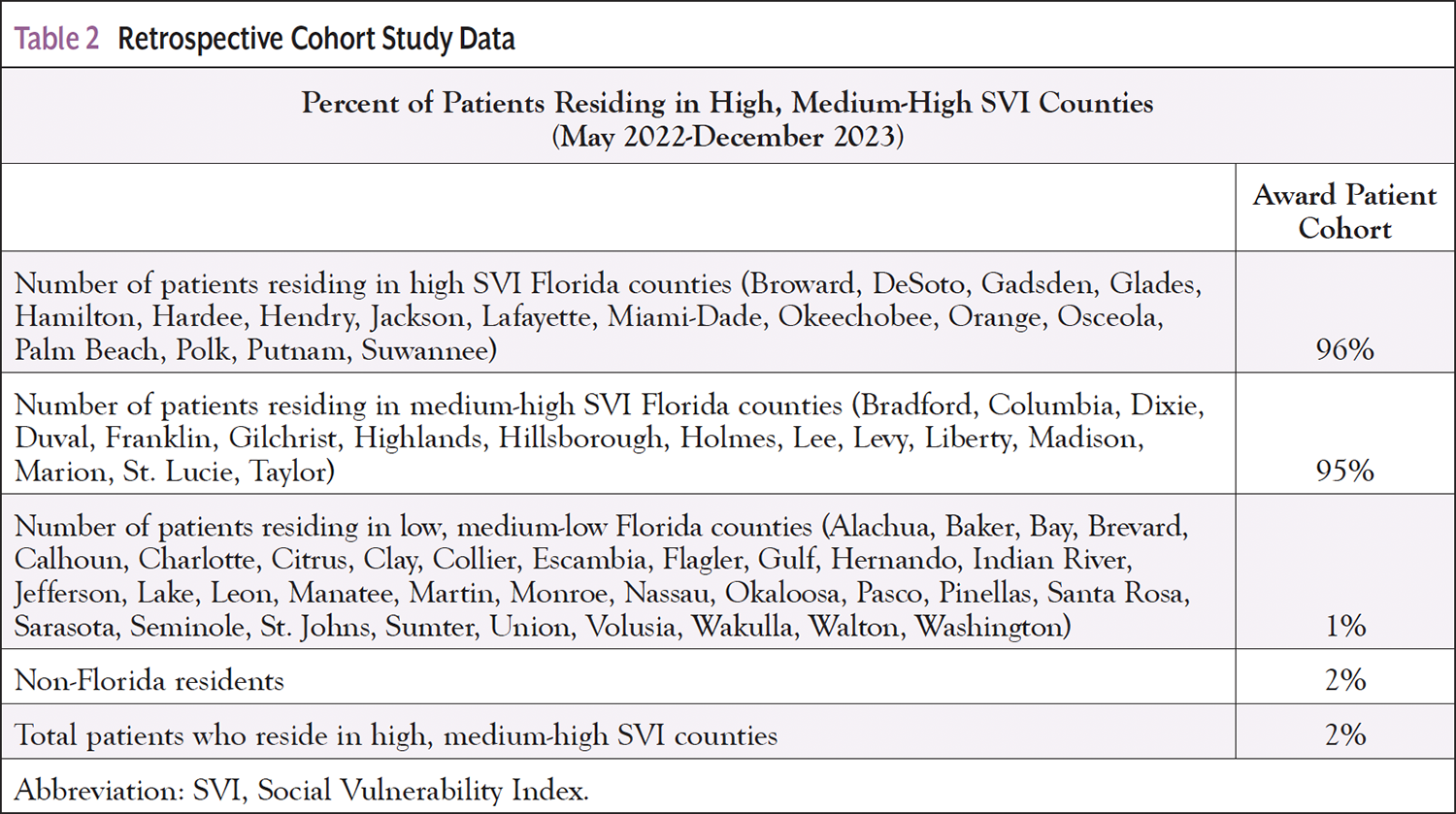 Table 2 Retrospective Cohort Study Data

Percent of Patients Residing in High, Medium-High SVI Counties (May 2022-December 2023)

| | Award Patient Cohort |
|---|---|
| Number of patients residing in high SVI Florida counties (Broward, DeSoto, Gadsden, Glades, Hamilton, Hardee, Hendry, Jackson, Lafayette, Miami-Dade, Okeechobee, Orange, Osceola, Palm Beach, Polk, Putnam, Suwannee) | 96% |
| Number of patients residing in medium-high SVI Florida counties (Bradford, Columbia, Dixie, Duval, Franklin, Gilchrist, Highlands, Hillsborough, Holmes, Lee, Levy, Liberty, Madison, Marion, St. Lucie, Taylor) | 95% |
| Number of patients residing in low, medium-low Florida counties (Alachua, Baker, Bay, Brevard, Calhoun, Charlotte, Citrus, Clay, Collier, Escambia, Flagler, Gulf, Hernando, Indian River, Jefferson, Lake, Leon, Manatee, Martin, Monroe, Nassau, Okaloosa, Pasco, Pinellas, Santa Rosa, Sarasota, Seminole, St. Johns, Sumter, Union, Volusia, Wakulla, Walton, Washington) | 1% |
| Non-Florida residents | 2% |
| Total patients who reside in high, medium-high SVI counties | 2% |

Abbreviation: SVI, Social Vulnerability Index.